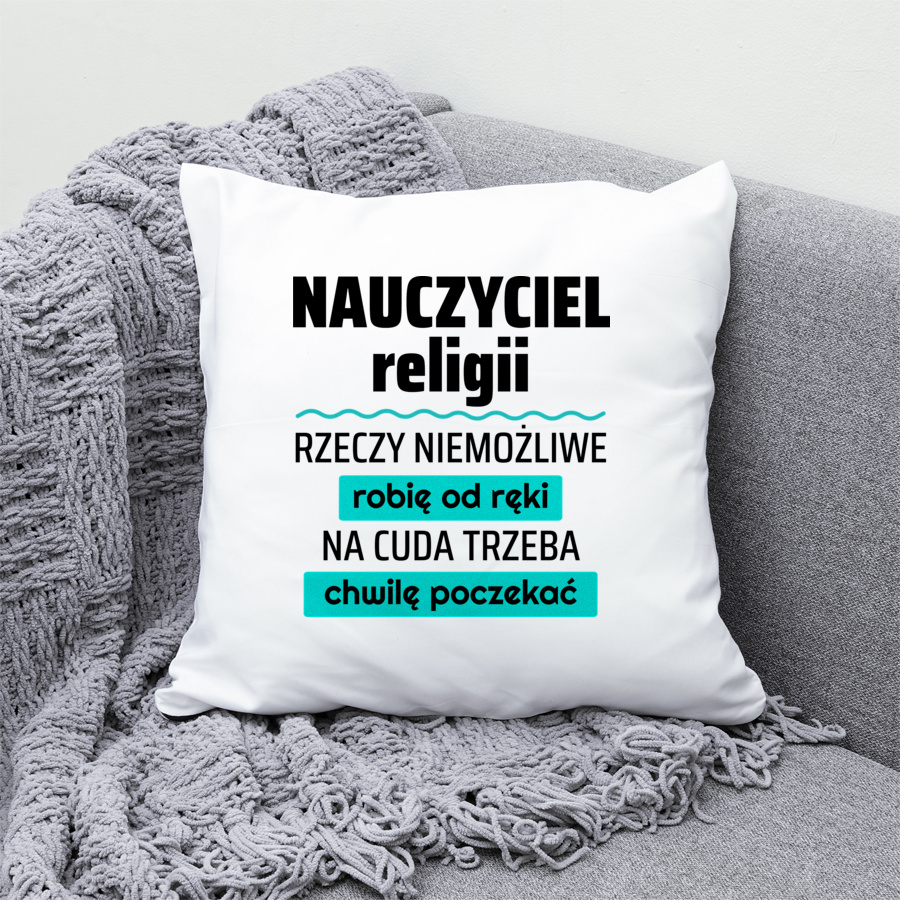 NAUCZYCIEL
religii

RZECZY NIEMOŻLIWE
robię od ręki
NA CUDA TRZEBA
chwilę poczekać